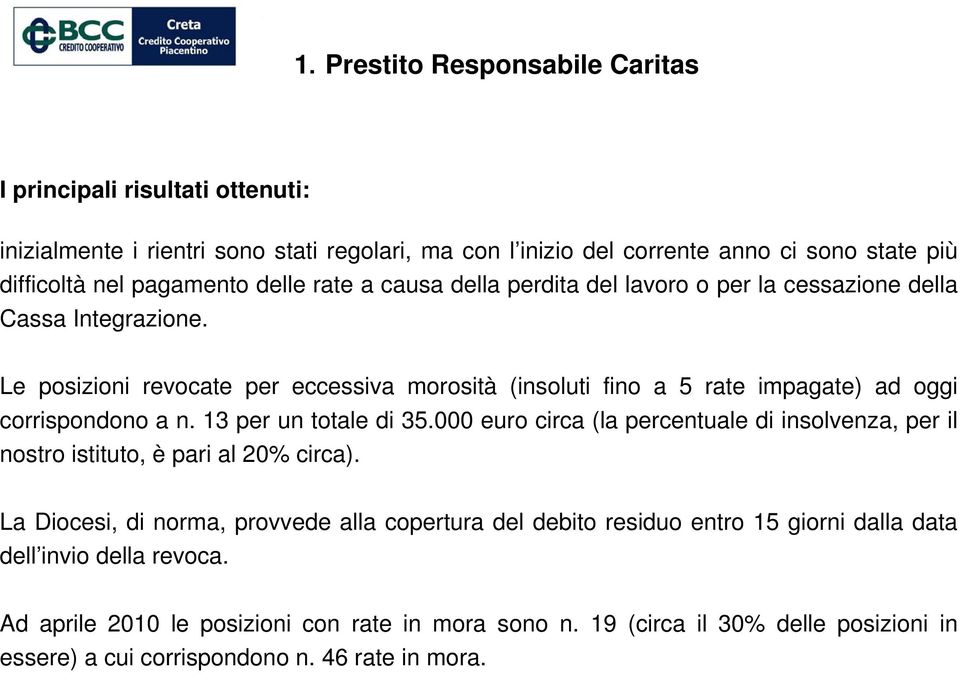 BCC
CREDITO COOPERATIVO

Creta
Credito Cooperativo
Piacentino

1. Prestito Responsabile Caritas

I principali risultati ottenuti:

inizialmente i rientri sono stati regolari, ma con l'inizio del corrente anno ci sono state più difficoltà nel pagamento delle rate a causa della perdita del lavoro o per la cessazione della Cassa Integrazione.

Le posizioni revocate per eccessiva morosità (insoluti fino a 5 rate impagate) ad oggi corrispondono a n. 13 per un totale di 35.000 euro circa (la percentuale di insolvenza, per il nostro istituto, è pari al 20% circa).

La Diocesi, di norma, provvede alla copertura del debito residuo entro 15 giorni dalla data dell'invio della revoca.

Ad aprile 2010 le posizioni con rate in mora sono n. 19 (circa il 30% delle posizioni in essere) a cui corrispondono n. 46 rate in mora.